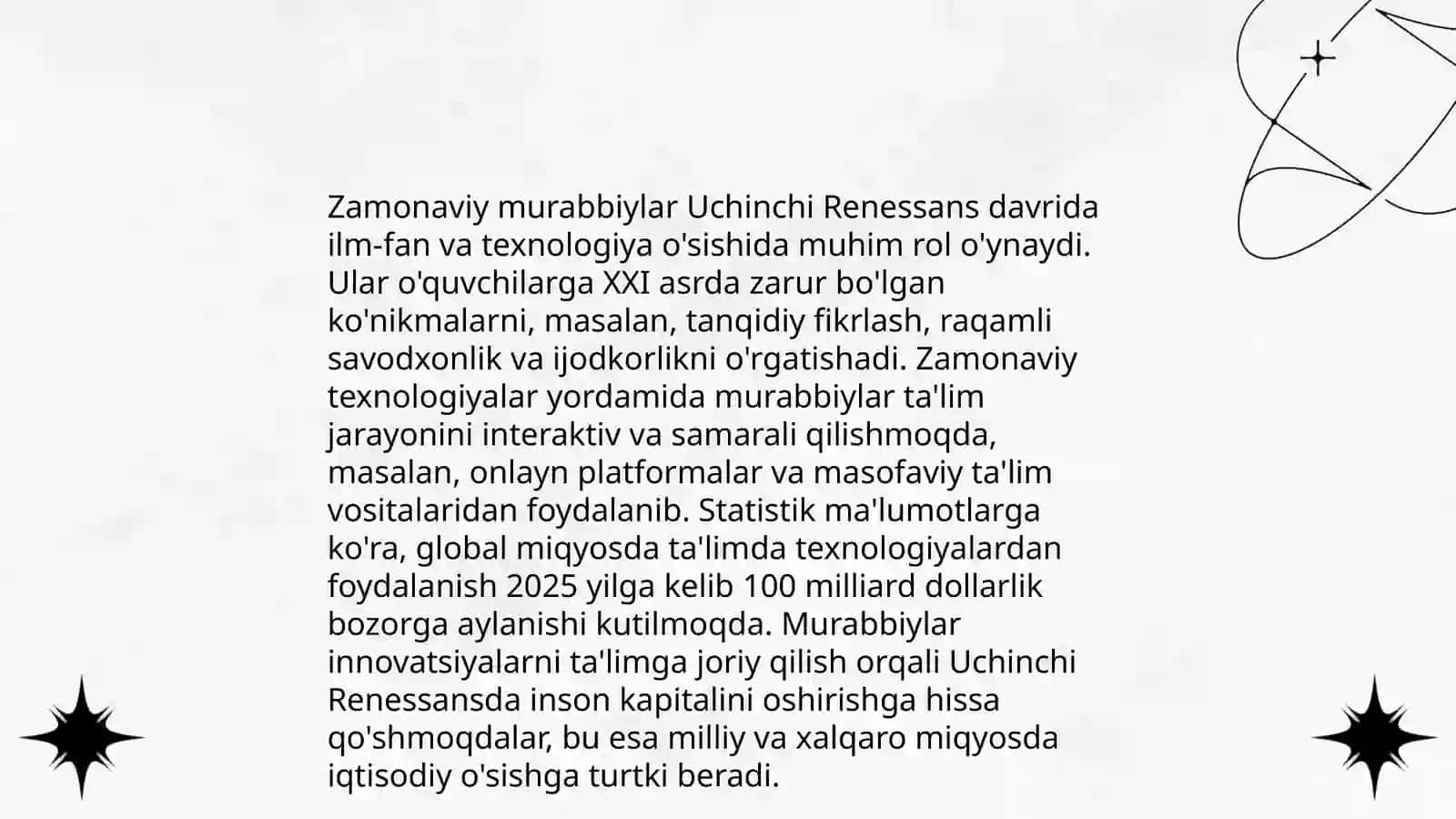 Zamonaviy murabbiylar Uchinchi Renessans davrida ilm-fan va texnologiya o'sishida muhim rol o'ynaydi. Ular o'quvchilarga XXI asrda zarur bo'lgan ko'nikmalarni, masalan, tanqidiy fikrlash, raqamli savodxonlik va ijodkorlikni o'rgatishadi. Zamonaviy texnologiyalar yordamida murabbiylar ta'lim jarayonini interaktiv va samarali qilishmoqda, masalan, onlayn platformalar va masofaviy ta'lim vositalaridan foydalanib. Statistik ma'lumotlarga ko'ra, global miqyosda ta'limda texnologiyalardan foydalanish 2025 yilga kelib 100 milliard dollarlik bozorga aylanishi kutilmoqda. Murabbiylar innovatsiyalarni ta'limga joriy qilish orqali Uchinchi Renessansda inson kapitalini oshirishga hissa qo'shmoqdalar, bu esa milliy va xalqaro miqyosda iqtisodiy o'sishga turtki beradi.